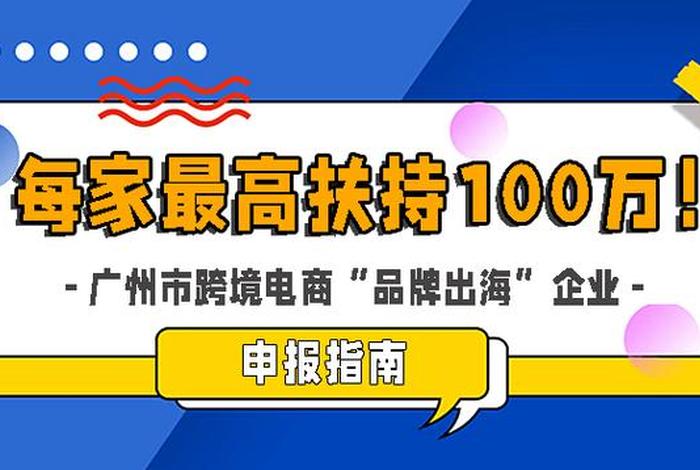 每家最高扶持100万！

- 广州市跨境电商“品牌出海”企业 -

申报指南